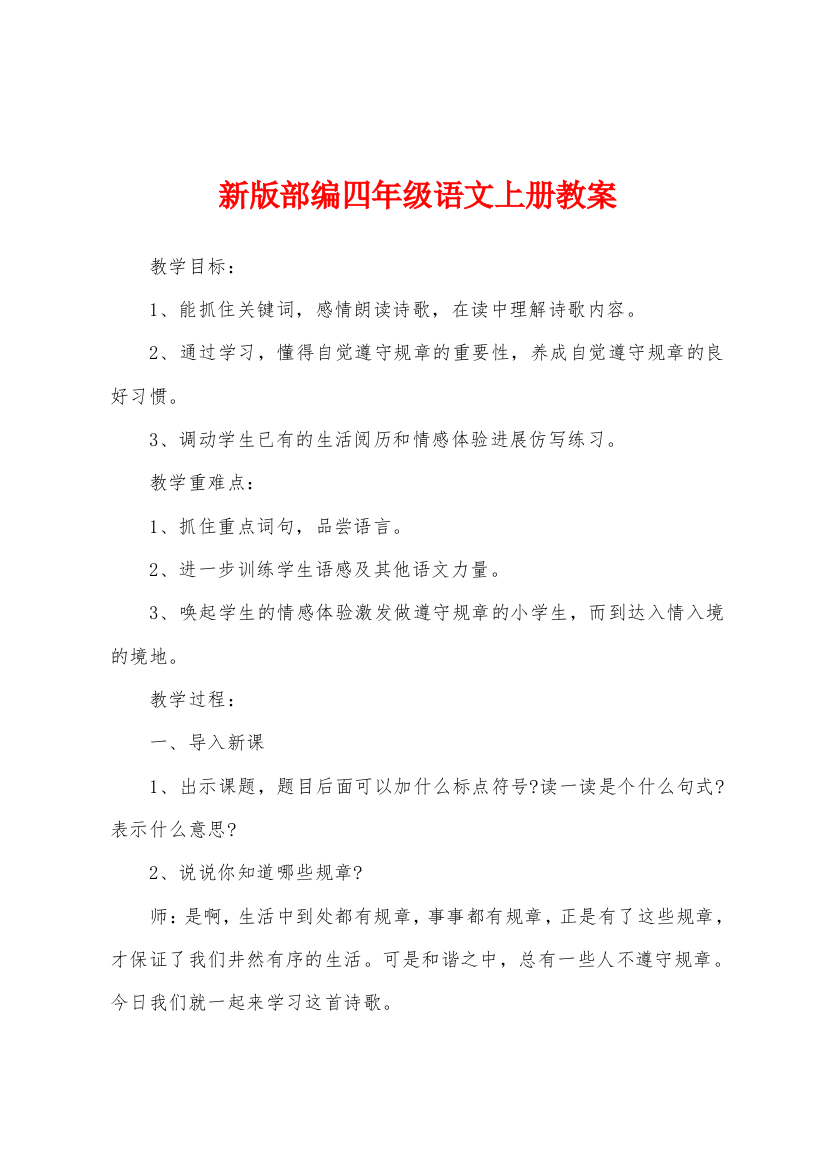 新版部编四年级语文上册教案

教学目标：

1、能抓住关键词，感情朗读诗歌，在读中理解诗歌内容。

2、通过学习，懂得自觉遵守规章的重要性，养成自觉遵守规章的良好习惯。

3、调动学生已有的生活阅历和情感体验进展仿写练习。

教学重难点：

1、抓住重点词句，品尝语言。

2、进一步训练学生语感及其他语文力量。

3、唤起学生的情感体验激发做遵守规章的小学生，而到达入情入境的境地。

教学过程：

一、导入新课

1、出示课题，题目后面可以加什么标点符号?读一读是个什么句式?表示什么意思?

2、说说你知道哪些规章?

师：是啊，生活中到处都有规章，事事都有规章，正是有了这些规章，才保证了我们井然有序的生活。可是和谐之中，总有一些人不遵守规章。今日我们就一起来学习这首诗歌。